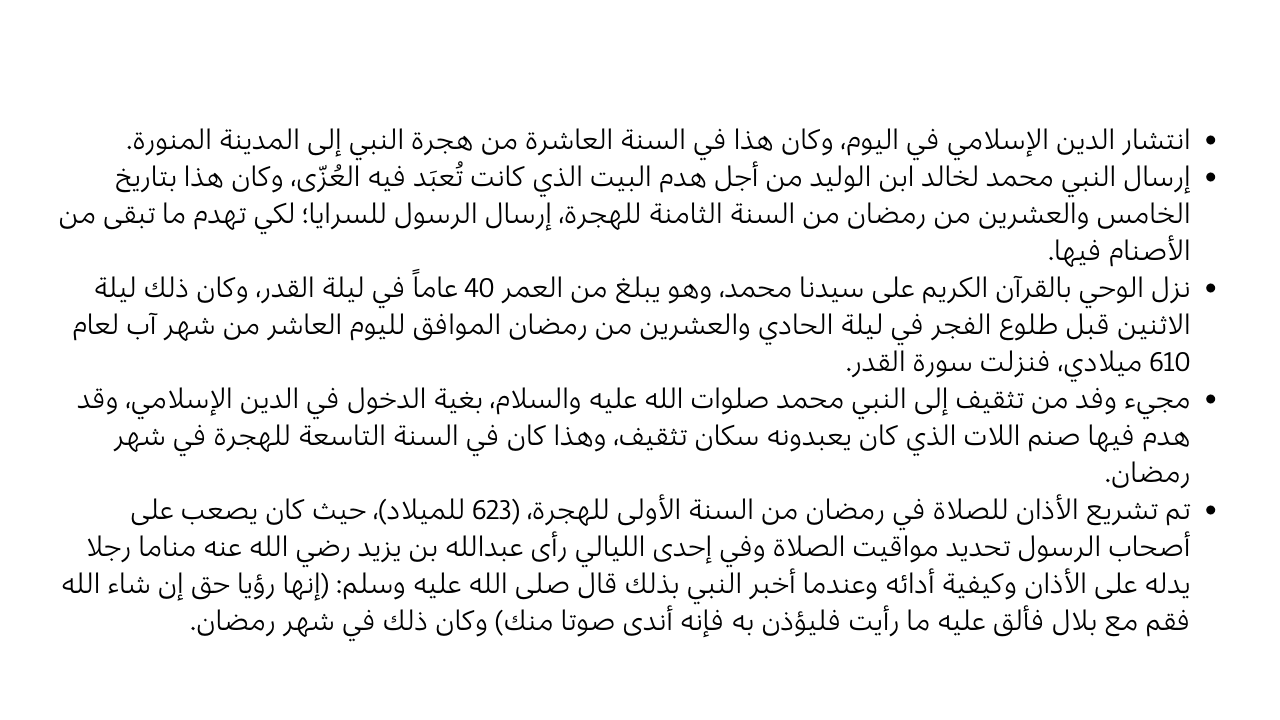 • انتشار الدين الإسلامي في اليوم، وكان هذا في السنة العاشرة من هجرة النبي إلى المدينة المنورة.
• إرسال النبي محمد لخالد ابن الوليد من أجل هدم البيت الذي كانت تُعبَد فيه العُزّى، وكان هذا بتاريخ الخامس والعشرين من رمضان من السنة الثامنة للهجرة، إرسال الرسول للسرايا؛ لكي تهدم ما تبقى من الأصنام فيها.
• نزل الوحي بالقرآن الكريم على سيدنا محمد، وهو يبلغ من العمر 40 عاماً في ليلة القدر، وكان ذلك ليلة الاثنين قبل طلوع الفجر في ليلة الحادي والعشرين من رمضان الموافق لليوم العاشر من شهر آب لعام 610 ميلادي، فنزلت سورة القدر.
• مجيء وفد من تثقيف إلى النبي محمد صلوات الله عليه والسلام، بغية الدخول في الدين الإسلامي، وقد هدم فيها صنم اللات الذي كان يعبدونه سكان تثقيف، وهذا كان في السنة التاسعة للهجرة في شهر رمضان.
• تم تشريع الأذان للصلاة في رمضان من السنة الأولى للهجرة، (623 للميلاد)، حيث كان يصعب على أصحاب الرسول تحديد مواقيت الصلاة وفي إحدى الليالي رأى عبدالله بن يزيد رضي الله عنه مناما رجلا يدله على الأذان وكيفية أدائه وعندما أخبر النبي بذلك قال صلى الله عليه وسلم: (إنها رؤيا حق إن شاء الله فقم مع بلال فألق عليه ما رأيت فليؤذن به فإنه أندى صوتا منك) وكان ذلك في شهر رمضان.